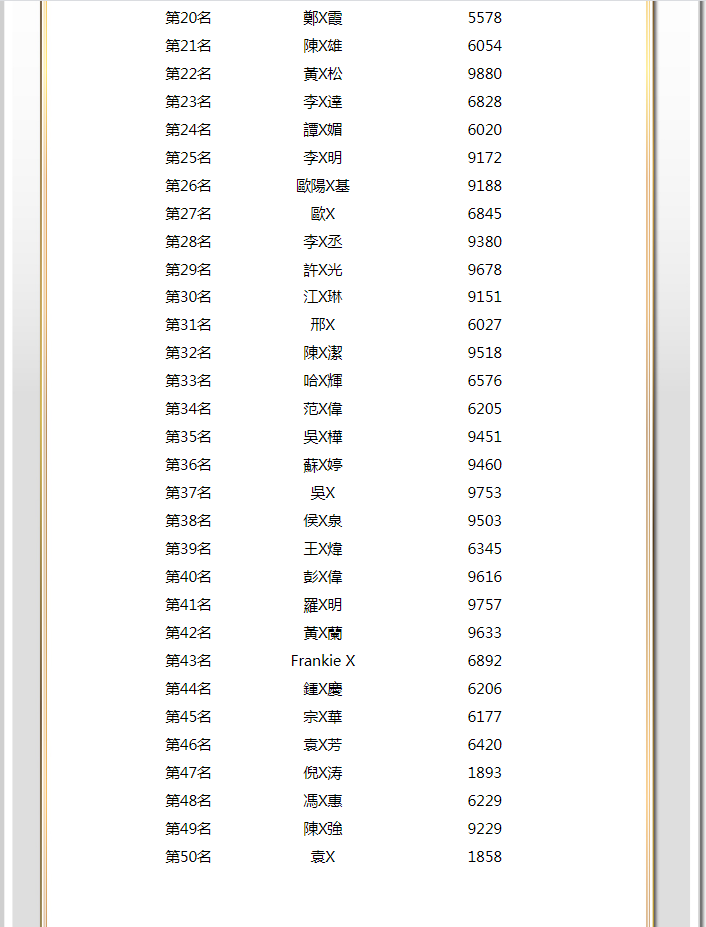 | 第20名 | 鄭X霞 | 5578 |
|---|---|---|
| 第21名 | 陳X雄 | 6054 |
| 第22名 | 黃X松 | 9880 |
| 第23名 | 李X達 | 6828 |
| 第24名 | 譚X媚 | 6020 |
| 第25名 | 李X明 | 9172 |
| 第26名 | 歐陽X基 | 9188 |
| 第27名 | 歐X | 6845 |
| 第28名 | 李X丞 | 9380 |
| 第29名 | 許X光 | 9678 |
| 第30名 | 江X琳 | 9151 |
| 第31名 | 邢X | 6027 |
| 第32名 | 陳X潔 | 9518 |
| 第33名 | 哈X輝 | 6576 |
| 第34名 | 范X偉 | 6205 |
| 第35名 | 吳X樺 | 9451 |
| 第36名 | 蘇X婷 | 9460 |
| 第37名 | 吳X | 9753 |
| 第38名 | 侯X泉 | 9503 |
| 第39名 | 王X煒 | 6345 |
| 第40名 | 彭X偉 | 9616 |
| 第41名 | 羅X明 | 9757 |
| 第42名 | 黃X蘭 | 9633 |
| 第43名 | Frankie X | 6892 |
| 第44名 | 鍾X慶 | 6206 |
| 第45名 | 宗X華 | 6177 |
| 第46名 | 袁X芳 | 6420 |
| 第47名 | 倪X涛 | 1893 |
| 第48名 | 馮X惠 | 6229 |
| 第49名 | 陳X強 | 9229 |
| 第50名 | 袁X | 1858 |